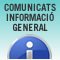 COMUNICATS
INFORMACIÓ
GENERAL

i